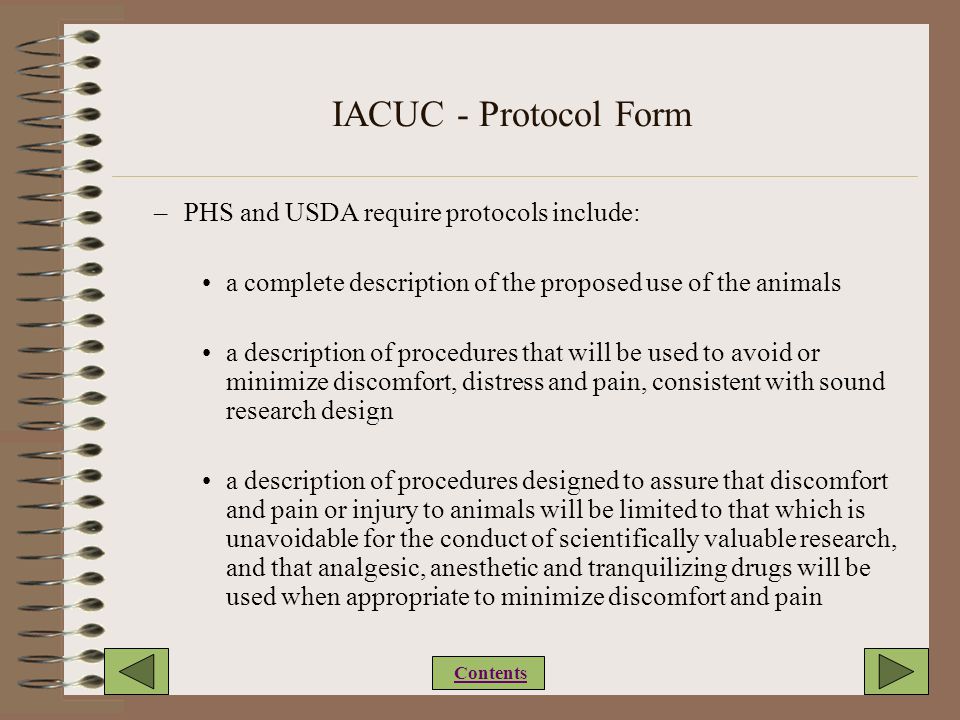 IACUC - Protocol Form

– PHS and USDA require protocols include:

• a complete description of the proposed use of the animals

• a description of procedures that will be used to avoid or minimize discomfort, distress and pain, consistent with sound research design

• a description of procedures designed to assure that discomfort and pain or injury to animals will be limited to that which is unavoidable for the conduct of scientifically valuable research, and that analgesic, anesthetic and tranquilizing drugs will be used when appropriate to minimize discomfort and pain

Contents